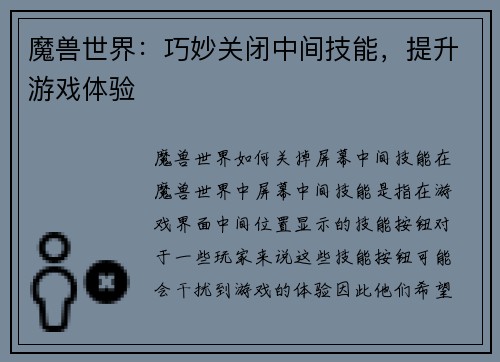 魔兽世界：巧妙关闭中间技能，提升游戏体验

魔兽世界如何关掉屏幕中间技能在魔兽世界中屏幕中间技能是指在游戏界面中间位置显示的技能按钮对于一些玩家来说这些技能按钮可能会干扰到游戏的体验因此他们希望